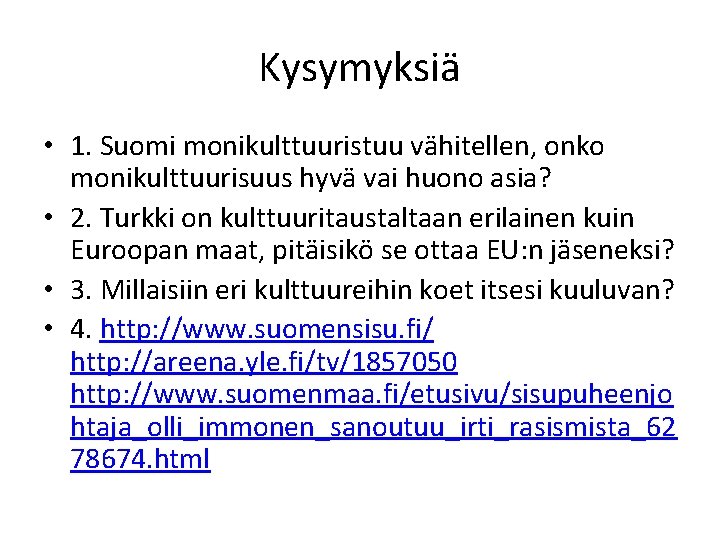 Kysymyksiä

• 1. Suomi monikulttuuristuu vähitellen, onko monikulttuurisuus hyvä vai huono asia?
• 2. Turkki on kulttuuritaustaltaan erilainen kuin Euroopan maat, pitäisikö se ottaa EU:n jäseneksi?
• 3. Millaisiin eri kulttuureihin koet itsesi kuuluvan?
• 4. http://www.suomensisu.fi/
http://areena.yle.fi/tv/1857050
http://www.suomenmaa.fi/etusivu/sisupuheenjohtaja_olli_immonen_sanoutuu_irti_rasismista_6278674.html